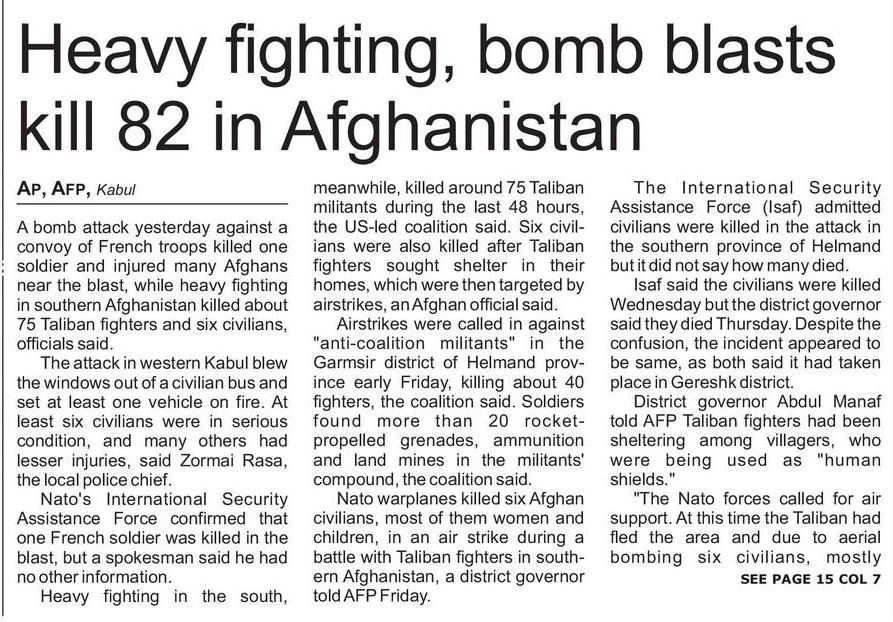 Heavy fighting, bomb blasts kill 82 in Afghanistan

AP, AFP, Kabul

A bomb attack yesterday against a convoy of French troops killed one soldier and injured many Afghans near the blast, while heavy fighting in southern Afghanistan killed about 75 Taliban fighters and six civilians, officials said.

The attack in western Kabul blew the windows out of a civilian bus and set at least one vehicle on fire. At least six civilians were in serious condition, and many others had lesser injuries, said Zormai Rasa, the local police chief.

Nato's International Security Assistance Force confirmed that one French soldier was killed in the blast, but a spokesman said he had no other information.

Heavy fighting in the south, meanwhile, killed around 75 Taliban militants during the last 48 hours, the US-led coalition said. Six civilians were also killed after Taliban fighters sought shelter in their homes, which were then targeted by airstrikes, an Afghan official said.

Airstrikes were called in against "anti-coalition militants" in the Garmsir district of Helmand province early Friday, killing about 40 fighters, the coalition said. Soldiers found more than 20 rocket-propelled grenades, ammunition and land mines in the militants' compound, the coalition said.

Nato warplanes killed six Afghan civilians, most of them women and children, in an air strike during a battle with Taliban fighters in southern Afghanistan, a district governor told AFP Friday.

The International Security Assistance Force (Isaf) admitted civilians were killed in the attack in the southern province of Helmand but it did not say how many died.

Isaf said the civilians were killed Wednesday but the district governor said they died Thursday. Despite the confusion, the incident appeared to be same, as both said it had taken place in Gereshk district.

District governor Abdul Manaf told AFP Taliban fighters had been sheltering among villagers, who were being used as "human shields."

"The Nato forces called for air support. At this time the Taliban had fled the area and due to aerial bombing six civilians, mostly

SEE PAGE 15 COL 7